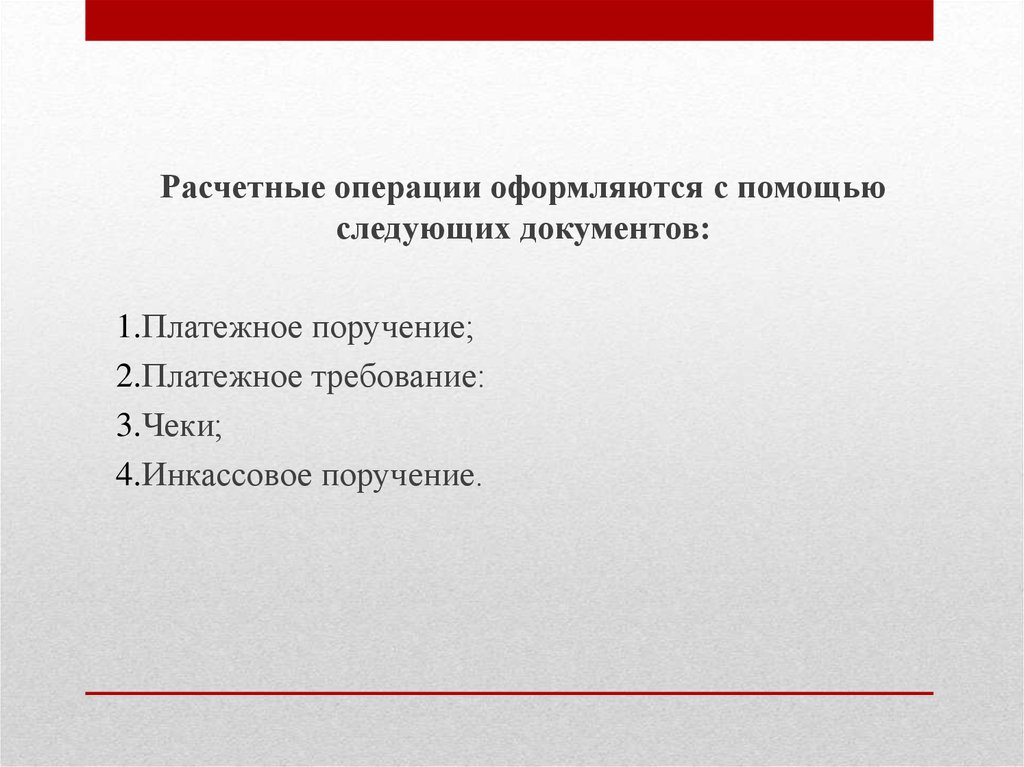 Расчетные операции оформляются с помощью следующих документов:

1.Платежное поручение;
2.Платежное требование:
3.Чеки;
4.Инкассовое поручение.